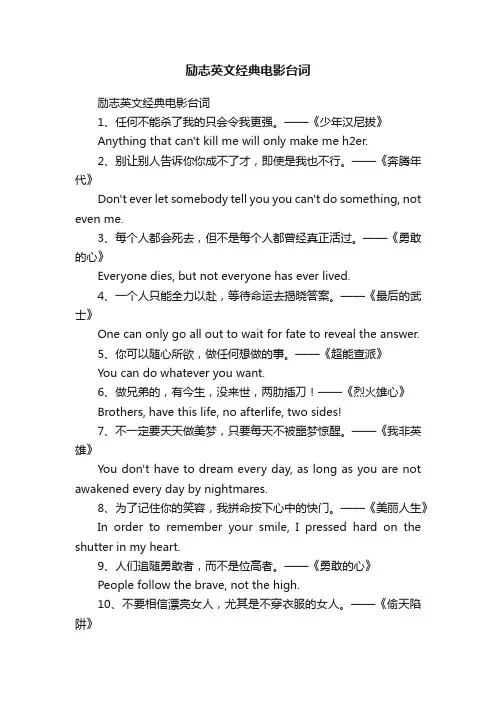 励志英文经典电影台词

励志英文经典电影台词

1、任何不能杀了我的只会令我更强。——《少年汉尼拔》

Anything that can't kill me will only make me h2er.

2、别让别人告诉你你成不了才，即使是我也不行。——《奔腾年代》

Don't ever let somebody tell you you can't do something, not even me.

3、每个人都会死去，但不是每个人都曾经真正活过。——《勇敢的心》

Everyone dies, but not everyone has ever lived.

4、一个人只能全力以赴，等待命运去揭晓答案。——《最后的武士》

One can only go all out to wait for fate to reveal the answer.

5、你可以随心所欲，做任何想做的事。——《超能查派》

You can do whatever you want.

6、做兄弟的，有今生，没来世，两肋插刀！——《烈火雄心》

Brothers, have this life, no afterlife, two sides!

7、不一定要天天做美梦，只要每天不被噩梦惊醒。——《我非英雄》

You don't have to dream every day, as long as you are not awakened every day by nightmares.

8、为了记住你的笑容，我拼命按下心中的快门。——《美丽人生》

In order to remember your smile, I pressed hard on the shutter in my heart.

9、人们追随勇敢者，而不是位高者。——《勇敢的心》

People follow the brave, not the high.

10、不要相信漂亮女人，尤其是不穿衣服的女人。——《偷天陷阱》